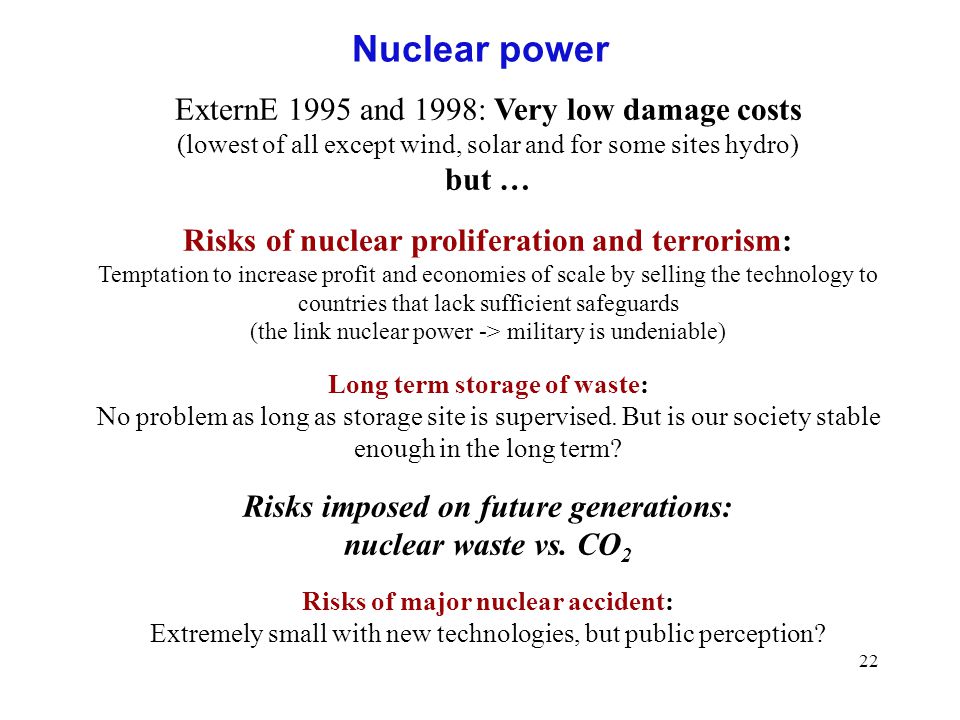 Nuclear power

ExternE 1995 and 1998: Very low damage costs
(lowest of all except wind, solar and for some sites hydro)
but …

Risks of nuclear proliferation and terrorism:
Temptation to increase profit and economies of scale by selling the technology to countries that lack sufficient safeguards
(the link nuclear power -> military is undeniable)

Long term storage of waste:
No problem as long as storage site is supervised. But is our society stable enough in the long term?

Risks imposed on future generations:
nuclear waste vs. $CO_2$

Risks of major nuclear accident:
Extremely small with new technologies, but public perception?

22